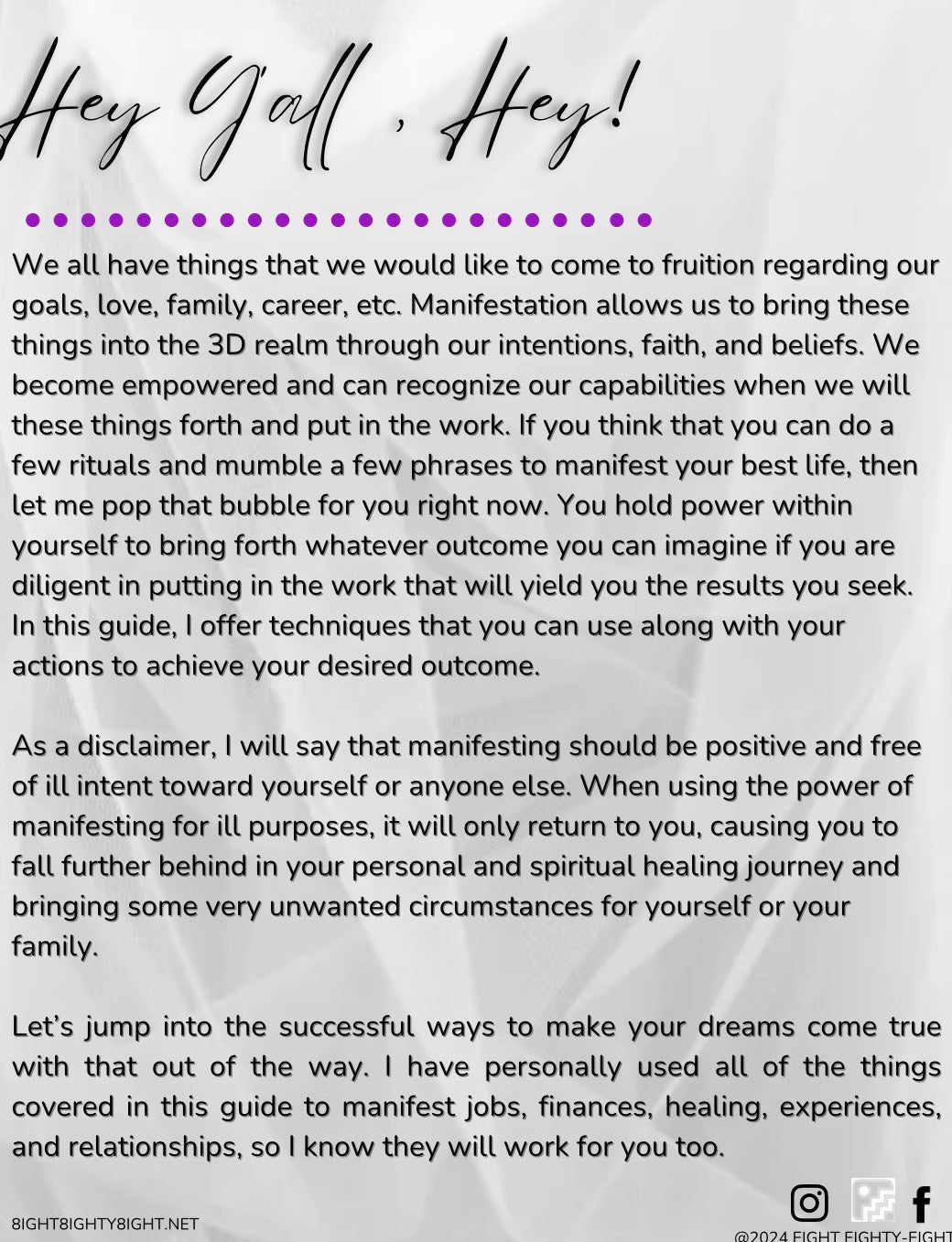 Hey Y'all , Hey!

We all have things that we would like to come to fruition regarding our goals, love, family, career, etc. Manifestation allows us to bring these things into the 3D realm through our intentions, faith, and beliefs. We become empowered and can recognize our capabilities when we will these things forth and put in the work. If you think that you can do a few rituals and mumble a few phrases to manifest your best life, then let me pop that bubble for you right now. You hold power within yourself to bring forth whatever outcome you can imagine if you are diligent in putting in the work that will yield you the results you seek. In this guide, I offer techniques that you can use along with your actions to achieve your desired outcome.

As a disclaimer, I will say that manifesting should be positive and free of ill intent toward yourself or anyone else. When using the power of manifesting for ill purposes, it will only return to you, causing you to fall further behind in your personal and spiritual healing journey and bringing some very unwanted circumstances for yourself or your family.

Let's jump into the successful ways to make your dreams come true with that out of the way. I have personally used all of the things covered in this guide to manifest jobs, finances, healing, experiences, and relationships, so I know they will work for you too.

8IGHT8IGHTY8IGHT.NET

@2024 EIGHT EIGHTY-EIGHT